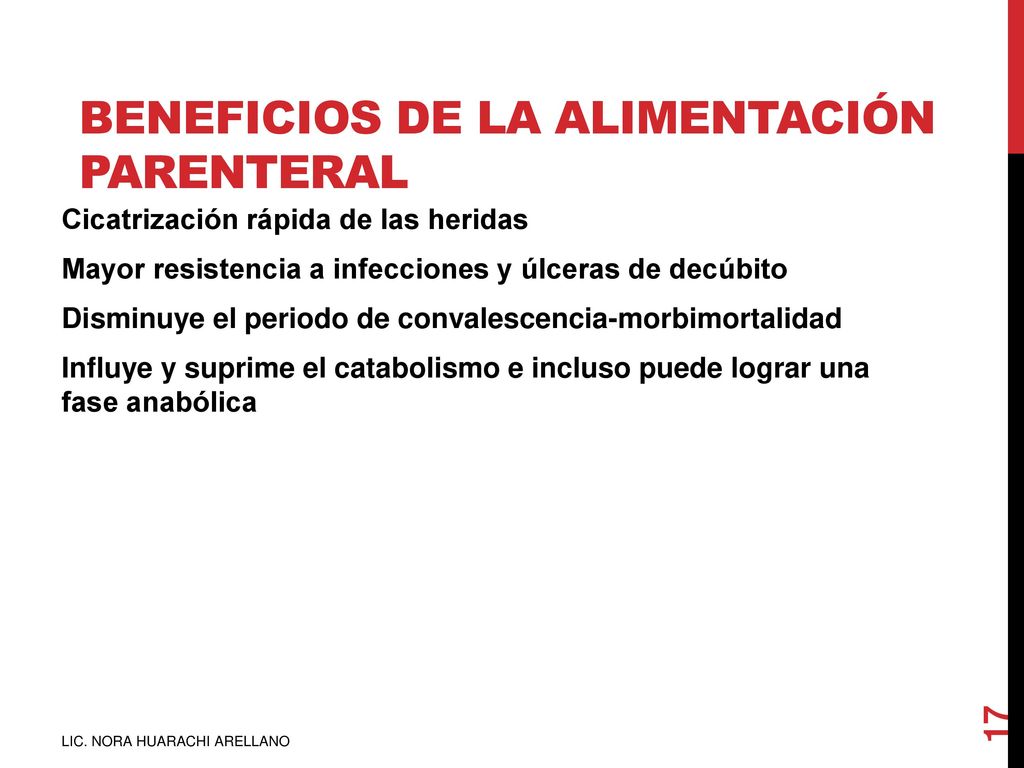 BENEFICIOS DE LA ALIMENTACIÓN PARENTERAL

Cicatrización rápida de las heridas

Mayor resistencia a infecciones y úlceras de decúbito

Disminuye el periodo de convalescencia-morbimortalidad

Influye y suprime el catabolismo e incluso puede lograr una fase anabólica

LIC. NORA HUARACHI ARELLANO

17